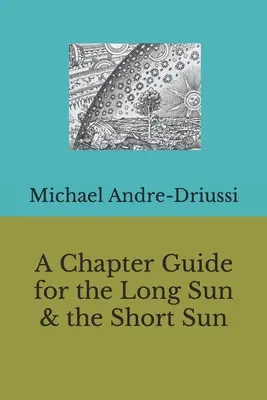 Michael Andre-Driussi

A Chapter Guide for the Long Sun & the Short Sun